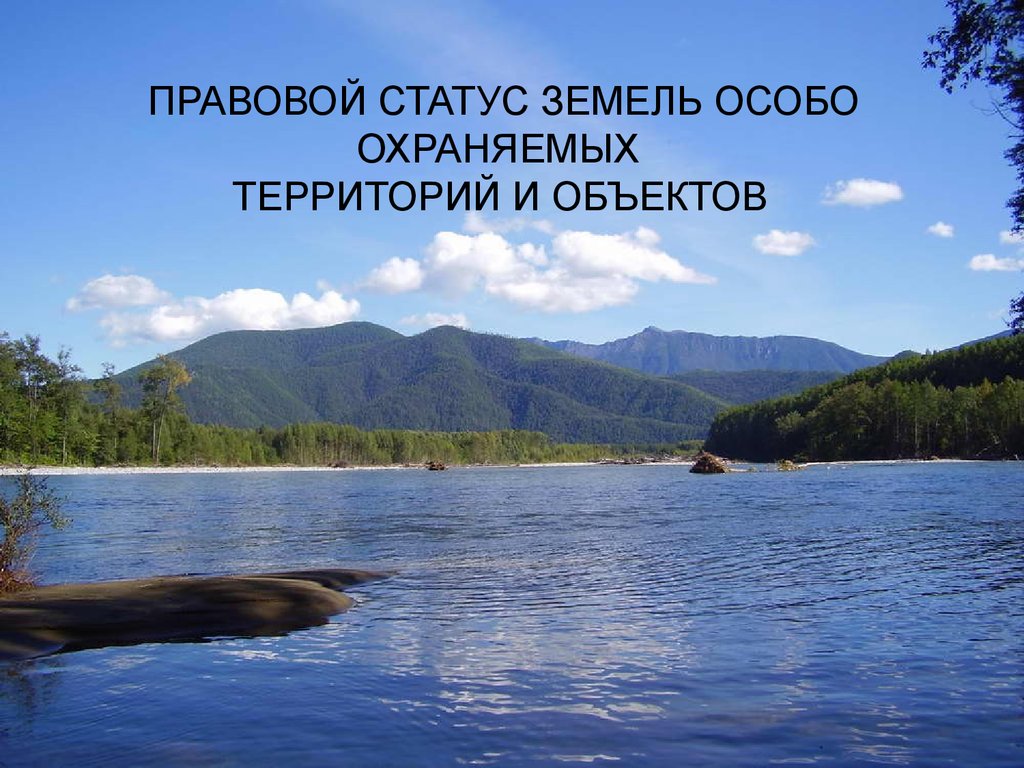 ПРАВОВОЙ СТАТУС ЗЕМЕЛЬ ОСОБО ОХРАНЯЕМЫХ ТЕРРИТОРИЙ И ОБЪЕКТОВ